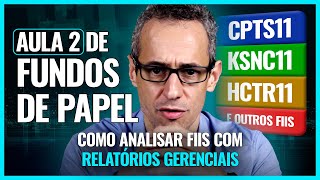 AULA 2 DE FUNDOS DE PAPEL

CPTS11
KSNC11
HCTR11
E OUTROS FIIS

COMO ANALISAR FIIS COM RELATÓRIOS GERENCIAIS